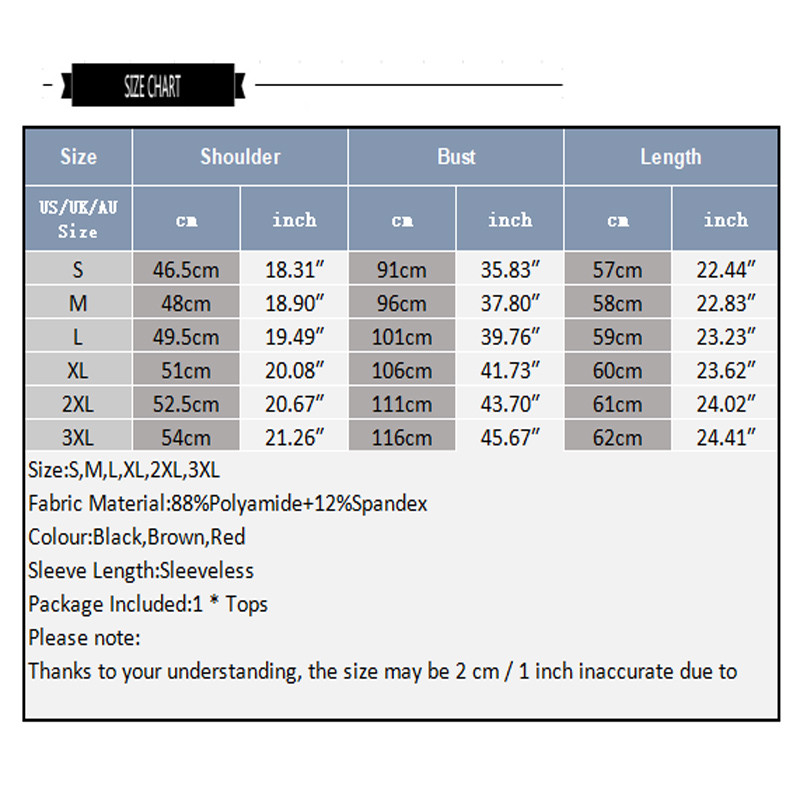 SIZE CHART

| Size | Shoulder | | Bust | | Length | |
|---|---|---|---|---|---|---|
| US/UK/AU Size | cm | inch | cm | inch | cm | inch |
| S | 46.5cm | 18.31″ | 91cm | 35.83″ | 57cm | 22.44″ |
| M | 48cm | 18.90″ | 96cm | 37.80″ | 58cm | 22.83″ |
| L | 49.5cm | 19.49″ | 101cm | 39.76″ | 59cm | 23.23″ |
| XL | 51cm | 20.08″ | 106cm | 41.73″ | 60cm | 23.62″ |
| 2XL | 52.5cm | 20.67″ | 111cm | 43.70″ | 61cm | 24.02″ |
| 3XL | 54cm | 21.26″ | 116cm | 45.67″ | 62cm | 24.41″ |

Size:S,M,L,XL,2XL,3XL
Fabric Material:88%Polyamide+12%Spandex
Colour:Black,Brown,Red
Sleeve Length:Sleeveless
Package Included:1 * Tops
Please note:
Thanks to your understanding, the size may be 2 cm / 1 inch inaccurate due to